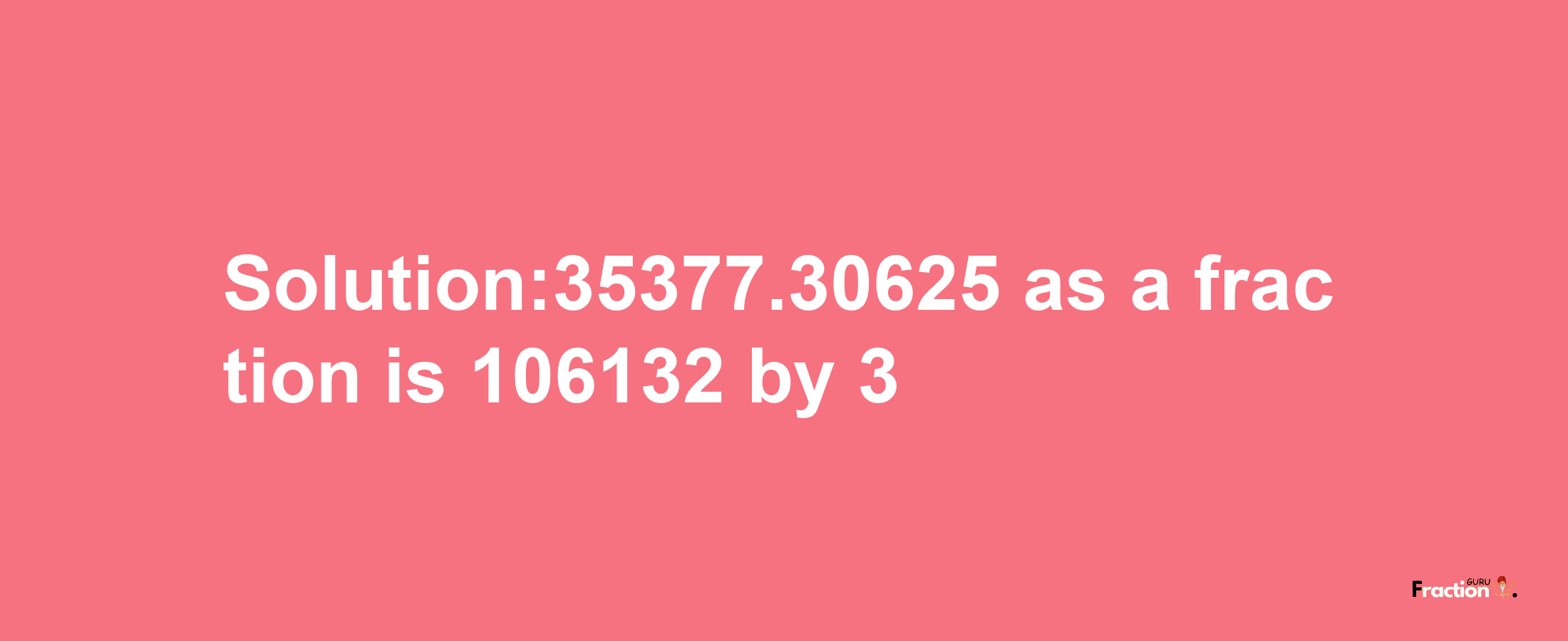 Solution:35377.30625 as a fraction is 106132 by 3

Fraction GURU